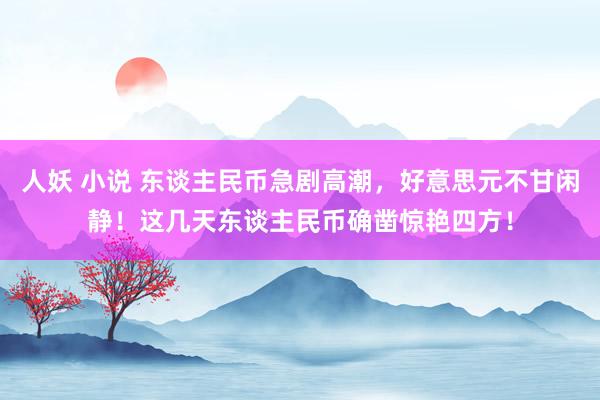 人妖 小说 东谈主民币急剧高潮，好意思元不甘闲静！这几天东谈主民币确凿惊艳四方！